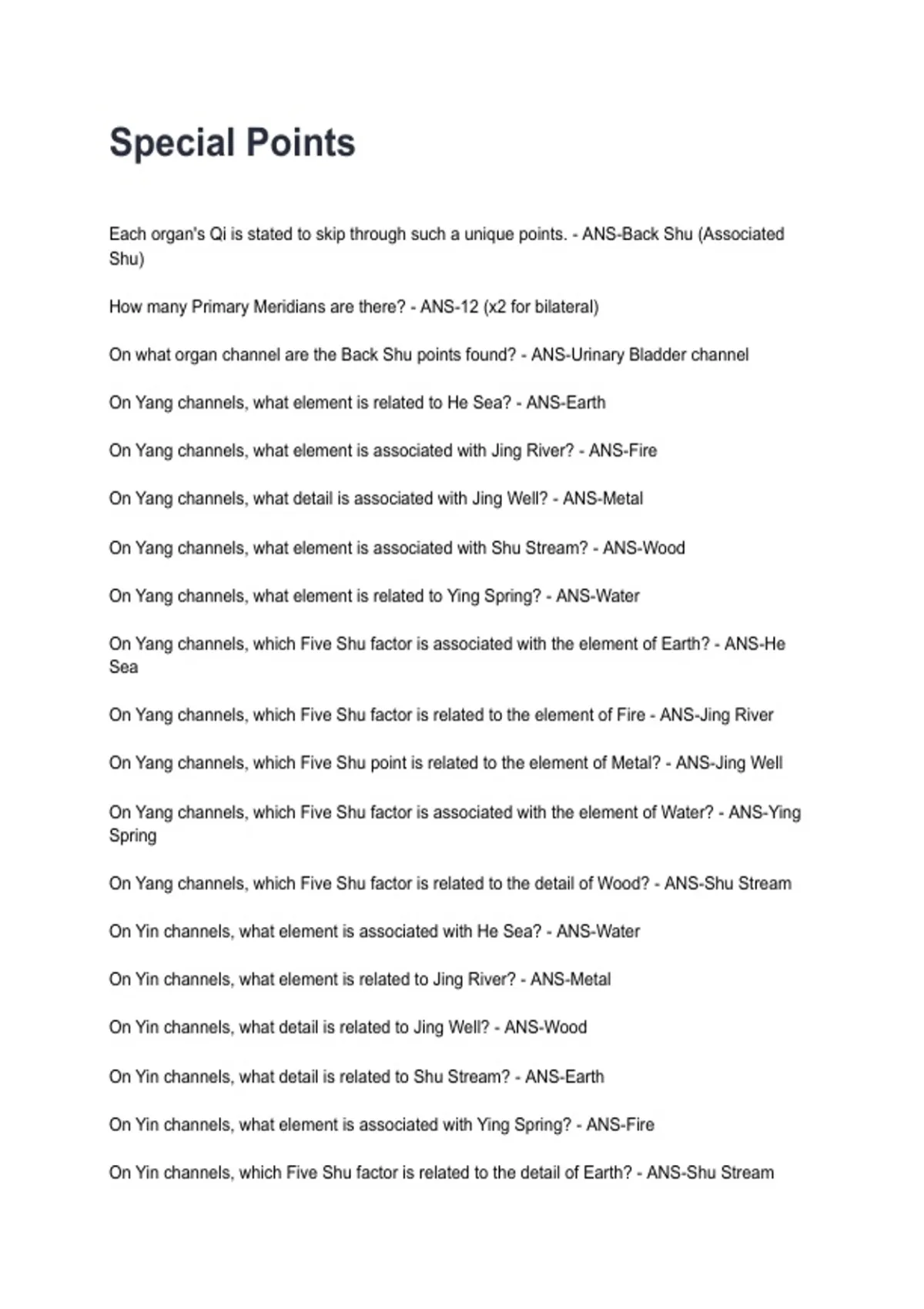 Special Points

Each organ's Qi is stated to skip through such a unique points. - ANS-Back Shu (Associated Shu)

How many Primary Meridians are there? - ANS-12 (x2 for bilateral)

On what organ channel are the Back Shu points found? - ANS-Urinary Bladder channel

On Yang channels, what element is related to He Sea? - ANS-Earth

On Yang channels, what element is associated with Jing River? - ANS-Fire

On Yang channels, what detail is associated with Jing Well? - ANS-Metal

On Yang channels, what element is associated with Shu Stream? - ANS-Wood

On Yang channels, what element is related to Ying Spring? - ANS-Water

On Yang channels, which Five Shu factor is associated with the element of Earth? - ANS-He Sea

On Yang channels, which Five Shu factor is related to the element of Fire - ANS-Jing River

On Yang channels, which Five Shu point is related to the element of Metal? - ANS-Jing Well

On Yang channels, which Five Shu factor is associated with the element of Water? - ANS-Ying Spring

On Yang channels, which Five Shu factor is related to the detail of Wood? - ANS-Shu Stream

On Yin channels, what element is associated with He Sea? - ANS-Water

On Yin channels, what element is related to Jing River? - ANS-Metal

On Yin channels, what detail is related to Jing Well? - ANS-Wood

On Yin channels, what detail is related to Shu Stream? - ANS-Earth

On Yin channels, what element is associated with Ying Spring? - ANS-Fire

On Yin channels, which Five Shu factor is related to the detail of Earth? - ANS-Shu Stream